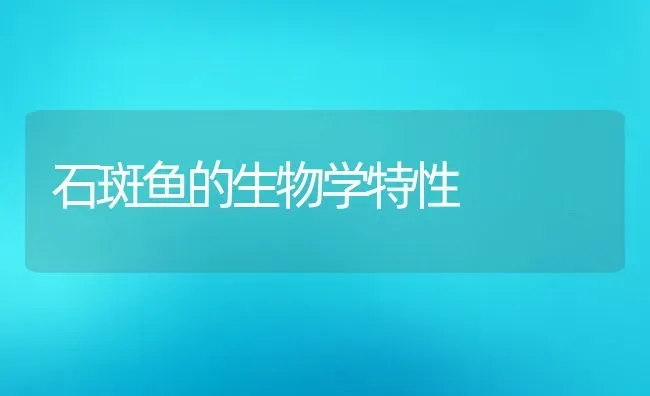 石斑鱼的生物学特性